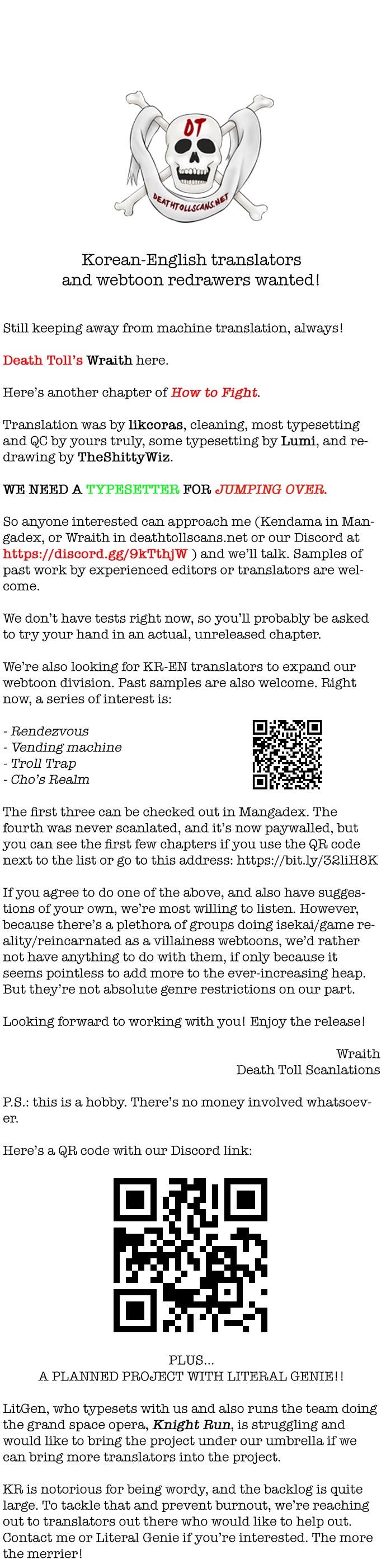 DT
DEATHTOLLSCANS.NET

Korean-English translators and webtoon redrawers wanted!

Still keeping away from machine translation, always!

Death Toll's Wraith here.

Here's another chapter of How to Fight.

Translation was by likcoras, cleaning, most typesetting and QC by yours truly, some typesetting by Lumi, and redrawing by TheShittyWiz.

WE NEED A TYPESETTER FOR JUMPING OVER.

So anyone interested can approach me (Kendama in Mangadex, or Wraith in deathtollscans.net or our Discord at https://discord.gg/9kTthjW ) and we'll talk. Samples of past work by experienced editors or translators are welcome.

We don't have tests right now, so you'll probably be asked to try your hand in an actual, unreleased chapter.

We're also looking for KR-EN translators to expand our webtoon division. Past samples are also welcome. Right now, a series of interest is:

- Rendezvous
- Vending machine
- Troll Trap
- Cho's Realm

The first three can be checked out in Mangadex. The fourth was never scanlated, and it's now paywalled, but you can see the first few chapters if you use the QR code next to the list or go to this address: https://bit.ly/32liH8K

If you agree to do one of the above, and also have suggestions of your own, we're most willing to listen. However, because there's a plethora of groups doing isekai/game reality/reincarnated as a villainess webtoons, we'd rather not have anything to do with them, if only because it seems pointless to add more to the ever-increasing heap. But they're not absolute genre restrictions on our part.

Looking forward to working with you! Enjoy the release!

Wraith
Death Toll Scanlations

P.S.: this is a hobby. There's no money involved whatsoever.

Here's a QR code with our Discord link:

PLUS...
A PLANNED PROJECT WITH LITERAL GENIE!!

LitGen, who typesets with us and also runs the team doing the grand space opera, Knight Run, is struggling and would like to bring the project under our umbrella if we can bring more translators into the project.

KR is notorious for being wordy, and the backlog is quite large. To tackle that and prevent burnout, we're reaching out to translators out there who would like to help out. Contact me or Literal Genie if you're interested. The more the merrier!